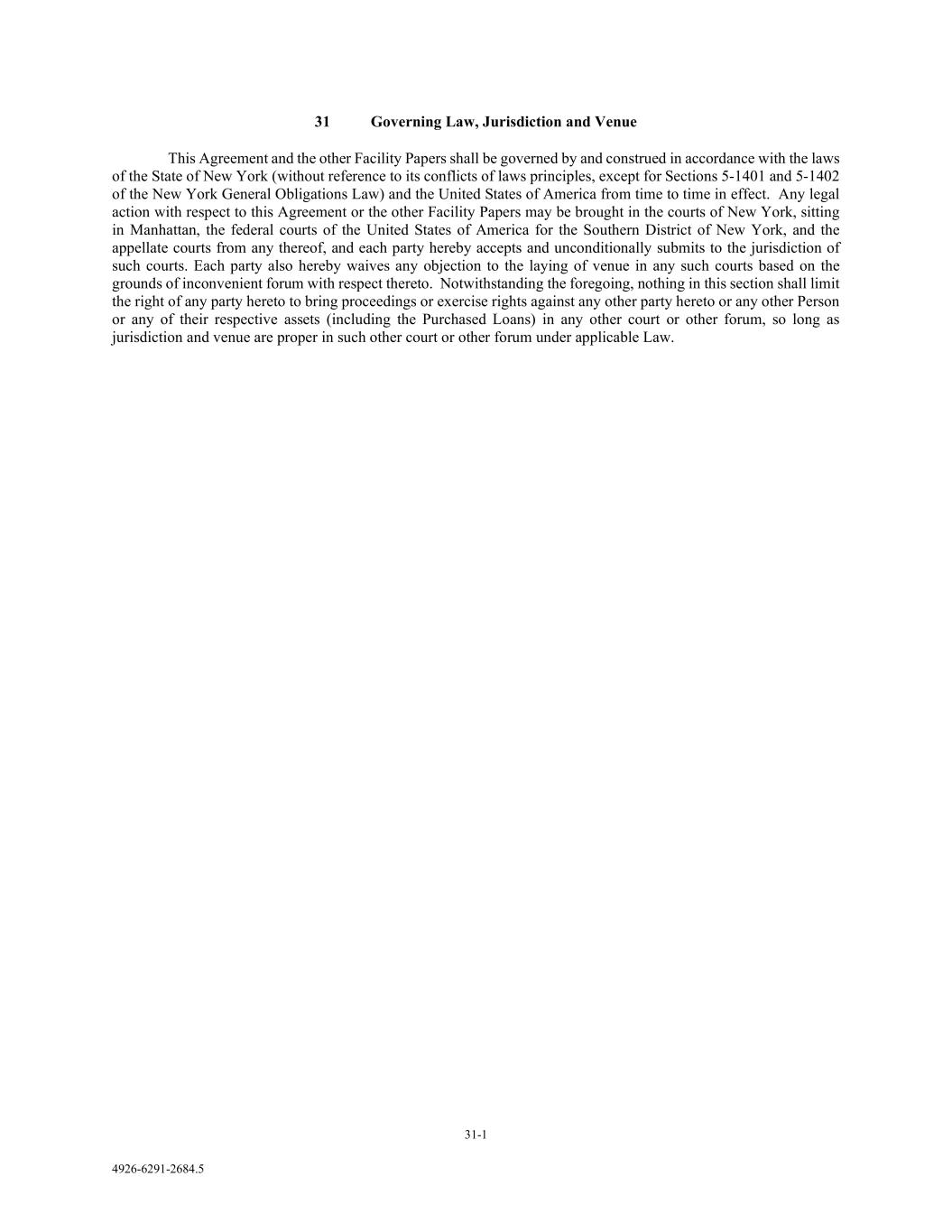 31 Governing Law, Jurisdiction and Venue

This Agreement and the other Facility Papers shall be governed by and construed in accordance with the laws of the State of New York (without reference to its conflicts of laws principles, except for Sections 5-1401 and 5-1402 of the New York General Obligations Law) and the United States of America from time to time in effect. Any legal action with respect to this Agreement or the other Facility Papers may be brought in the courts of New York, sitting in Manhattan, the federal courts of the United States of America for the Southern District of New York, and the appellate courts from any thereof, and each party hereby accepts and unconditionally submits to the jurisdiction of such courts. Each party also hereby waives any objection to the laying of venue in any such courts based on the grounds of inconvenient forum with respect thereto. Notwithstanding the foregoing, nothing in this section shall limit the right of any party hereto to bring proceedings or exercise rights against any other party hereto or any other Person or any of their respective assets (including the Purchased Loans) in any other court or other forum, so long as jurisdiction and venue are proper in such other court or other forum under applicable Law.

31-1

4926-6291-2684.5